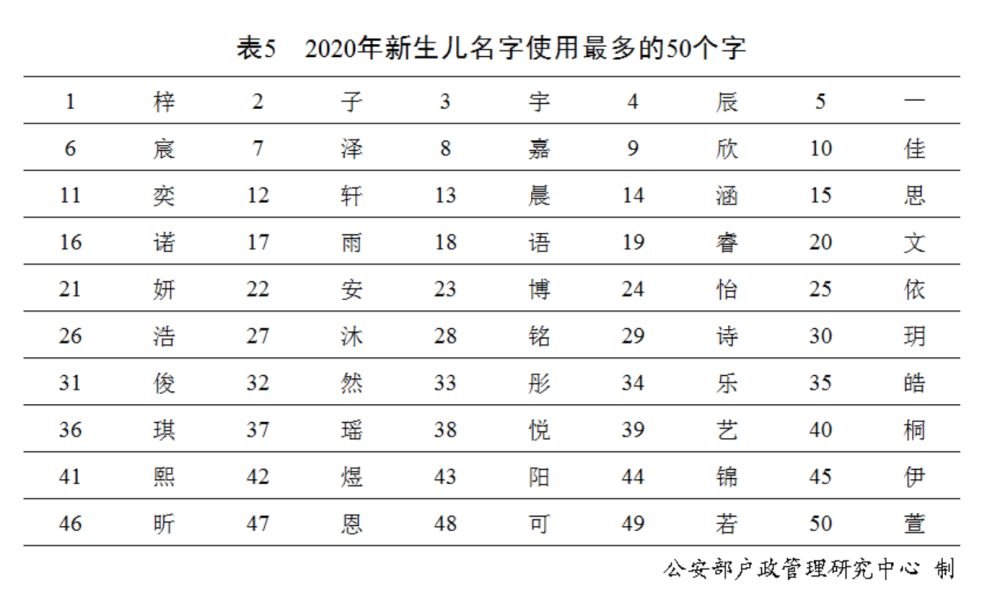 表5　2020年新生儿名字使用最多的50个字

| 1 | 梓 | 2 | 子 | 3 | 宇 | 4 | 辰 | 5 | 一 |
|---|---|---|---|---|---|---|---|---|---|
| 6 | 宸 | 7 | 泽 | 8 | 嘉 | 9 | 欣 | 10 | 佳 |
| 11 | 奕 | 12 | 轩 | 13 | 晨 | 14 | 涵 | 15 | 思 |
| 16 | 诺 | 17 | 雨 | 18 | 语 | 19 | 睿 | 20 | 文 |
| 21 | 妍 | 22 | 安 | 23 | 博 | 24 | 怡 | 25 | 依 |
| 26 | 浩 | 27 | 沐 | 28 | 铭 | 29 | 诗 | 30 | 玥 |
| 31 | 俊 | 32 | 然 | 33 | 彤 | 34 | 乐 | 35 | 皓 |
| 36 | 琪 | 37 | 瑶 | 38 | 悦 | 39 | 艺 | 40 | 桐 |
| 41 | 熙 | 42 | 煜 | 43 | 阳 | 44 | 锦 | 45 | 伊 |
| 46 | 昕 | 47 | 恩 | 48 | 可 | 49 | 若 | 50 | 萱 |

公安部户政管理研究中心 制